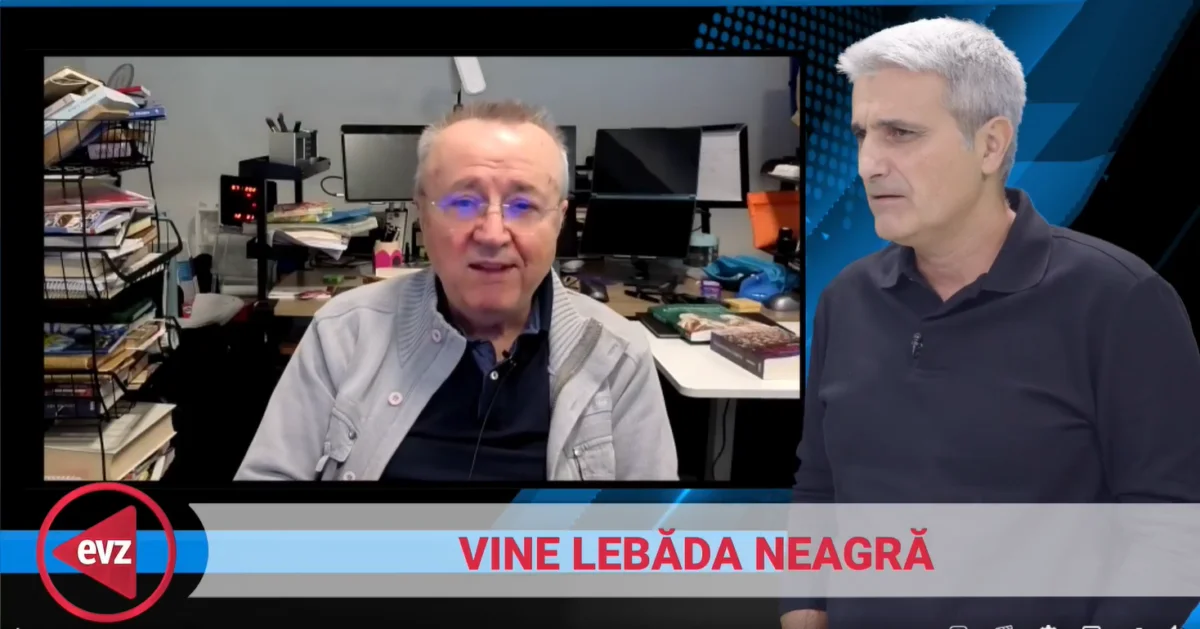 evz

VINE LEBĂDA NEAGRĂ